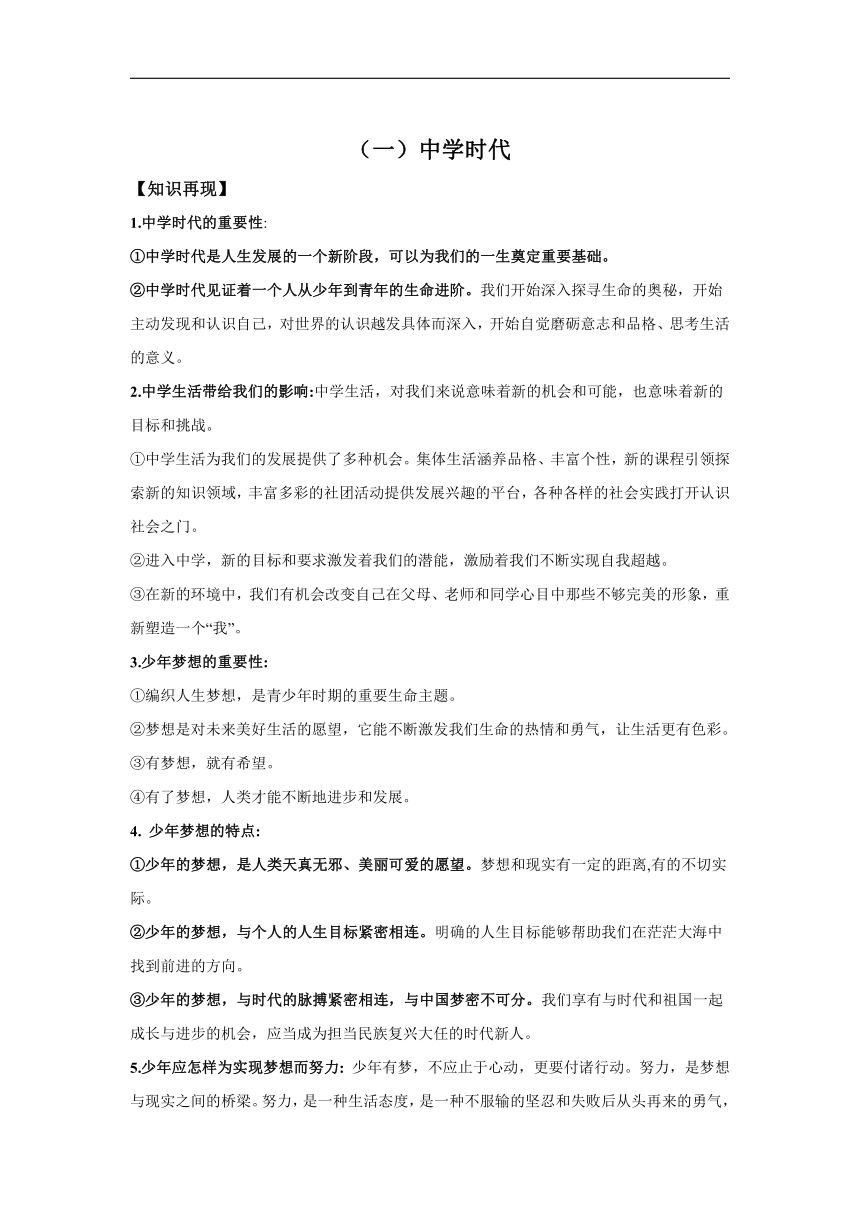 （一）中学时代

【知识再现】

1.中学时代的重要性:

①中学时代是人生发展的一个新阶段，可以为我们的一生奠定重要基础。

②中学时代见证着一个人从少年到青年的生命进阶。我们开始深入探寻生命的奥秘，开始主动发现和认识自己，对世界的认识越发具体而深入，开始自觉磨砺意志和品格、思考生活的意义。

2.中学生活带给我们的影响:中学生活，对我们来说意味着新的机会和可能，也意味着新的目标和挑战。

①中学生活为我们的发展提供了多种机会。集体生活涵养品格、丰富个性，新的课程引领探索新的知识领域，丰富多彩的社团活动提供发展兴趣的平台，各种各样的社会实践打开认识社会之门。

②进入中学，新的目标和要求激发着我们的潜能，激励着我们不断实现自我超越。

③在新的环境中，我们有机会改变自己在父母、老师和同学心目中那些不够完美的形象，重新塑造一个“我”。

3.少年梦想的重要性:

①编织人生梦想，是青少年时期的重要生命主题。

②梦想是对未来美好生活的愿望，它能不断激发我们生命的热情和勇气，让生活更有色彩。

③有梦想，就有希望。

④有了梦想，人类才能不断地进步和发展。

4. 少年梦想的特点:

①少年的梦想，是人类天真无邪、美丽可爱的愿望。梦想和现实有一定的距离,有的不切实际。

②少年的梦想，与个人的人生目标紧密相连。明确的人生目标能够帮助我们在茫茫大海中找到前进的方向。

③少年的梦想，与时代的脉搏紧密相连，与中国梦密不可分。我们享有与时代和祖国一起成长与进步的机会，应当成为担当民族复兴大任的时代新人。

5.少年应怎样为实现梦想而努力: 少年有梦，不应止于心动，更要付诸行动。努力，是梦想与现实之间的桥梁。努力，是一种生活态度，是一种不服输的坚忍和失败后从头再来的勇气，